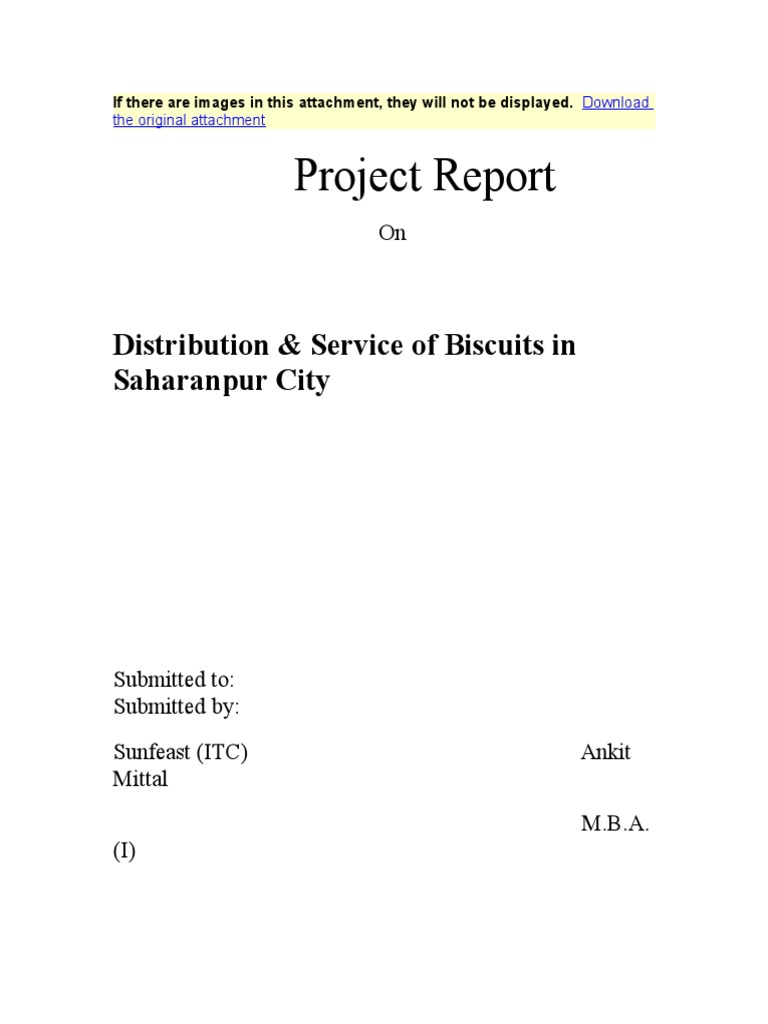 If there are images in this attachment, they will not be displayed. Download the original attachment

Project Report

On

Distribution & Service of Biscuits in Saharanpur City

Submitted to:
Submitted by:

Sunfeast (ITC) Ankit Mittal

M.B.A. (I)